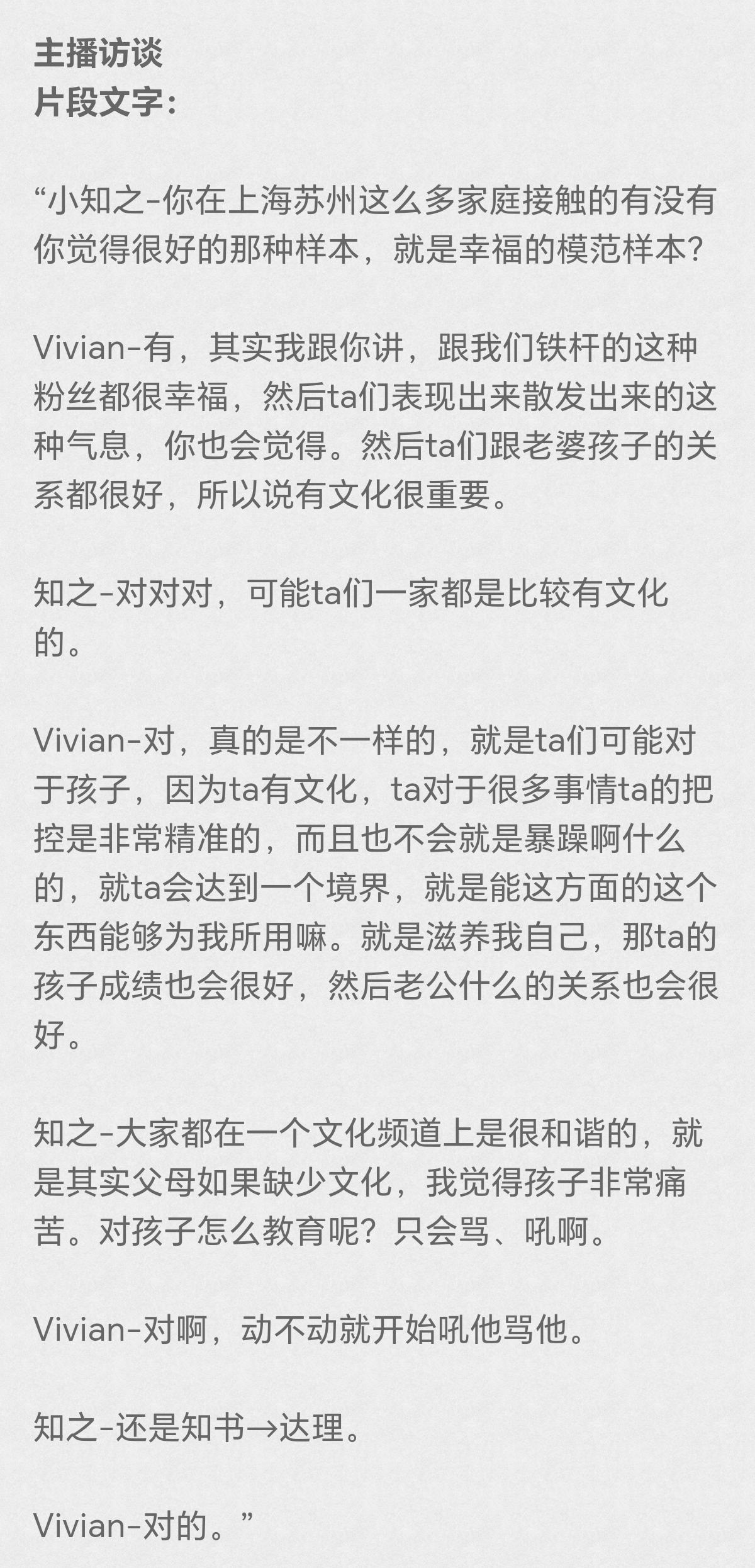 主播访谈
片段文字：

“小知之-你在上海苏州这么多家庭接触的有没有你觉得很好的那种样本，就是幸福的模范样本？

Vivian-有，其实我跟你讲，跟我们铁杆的这种粉丝都很幸福，然后ta们表现出来散发出来的这种气息，你也会觉得。然后ta们跟老婆孩子的关系都很好，所以说有文化很重要。

知之-对对对，可能ta们一家都是比较有文化的。

Vivian-对，真的是不一样的，就是ta们可能对于孩子，因为ta有文化，ta对于很多事情ta的把控是非常精准的，而且也不会就是暴躁啊什么的，就ta会达到一个境界，就是能这方面的这个东西能够为我所用嘛。就是滋养我自己，那ta的孩子成绩也会很好，然后老公什么的关系也会很好。

知之-大家都在一个文化频道上是很和谐的，就是其实父母如果缺少文化，我觉得孩子非常痛苦。对孩子怎么教育呢？只会骂、吼啊。

Vivian-对啊，动不动就开始吼他骂他。

知之-还是知书→达理。

Vivian-对的。”